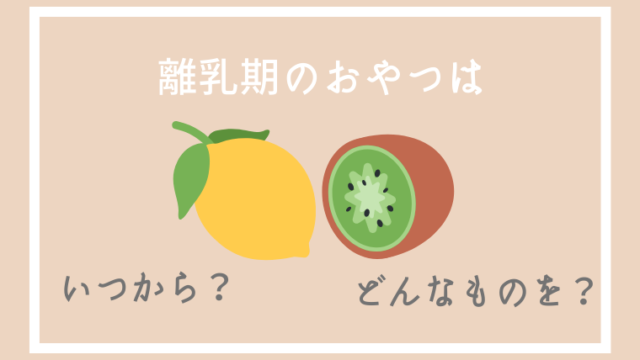 離乳期のおやつは

いつから？

どんなものを？